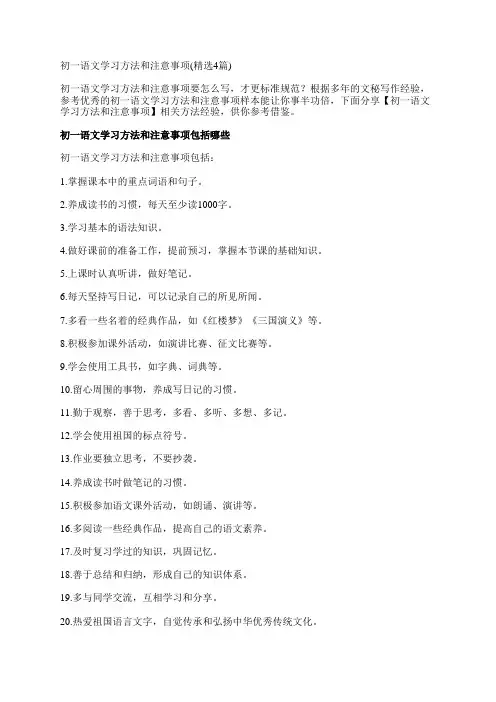 初一语文学习方法和注意事项(精选4篇)

初一语文学习方法和注意事项要怎么写，才更标准规范？根据多年的文秘写作经验，参考优秀的初一语文学习方法和注意事项样本能让你事半功倍，下面分享【初一语文学习方法和注意事项】相关方法经验，供你参考借鉴。

初一语文学习方法和注意事项包括哪些

初一语文学习方法和注意事项包括：

1.掌握课本中的重点词语和句子。

2.养成读书的习惯，每天至少读1000字。

3.学习基本的语法知识。

4.做好课前的准备工作，提前预习，掌握本节课的基础知识。

5.上课时认真听讲，做好笔记。

6.每天坚持写日记，可以记录自己的所见所闻。

7.多看一些名着的经典作品，如《红楼梦》《三国演义》等。

8.积极参加课外活动，如演讲比赛、征文比赛等。

9.学会使用工具书，如字典、词典等。

10.留心周围的事物，养成写日记的习惯。

11.勤于观察，善于思考，多看、多听、多想、多记。

12.学会使用祖国的标点符号。

13.作业要独立思考，不要抄袭。

14.养成读书时做笔记的习惯。

15.积极参加语文课外活动，如朗诵、演讲等。

16.多阅读一些经典作品，提高自己的语文素养。

17.及时复习学过的知识，巩固记忆。

18.善于总结和归纳，形成自己的知识体系。

19.多与同学交流，互相学习和分享。

20.热爱祖国语言文字，自觉传承和弘扬中华优秀传统文化。